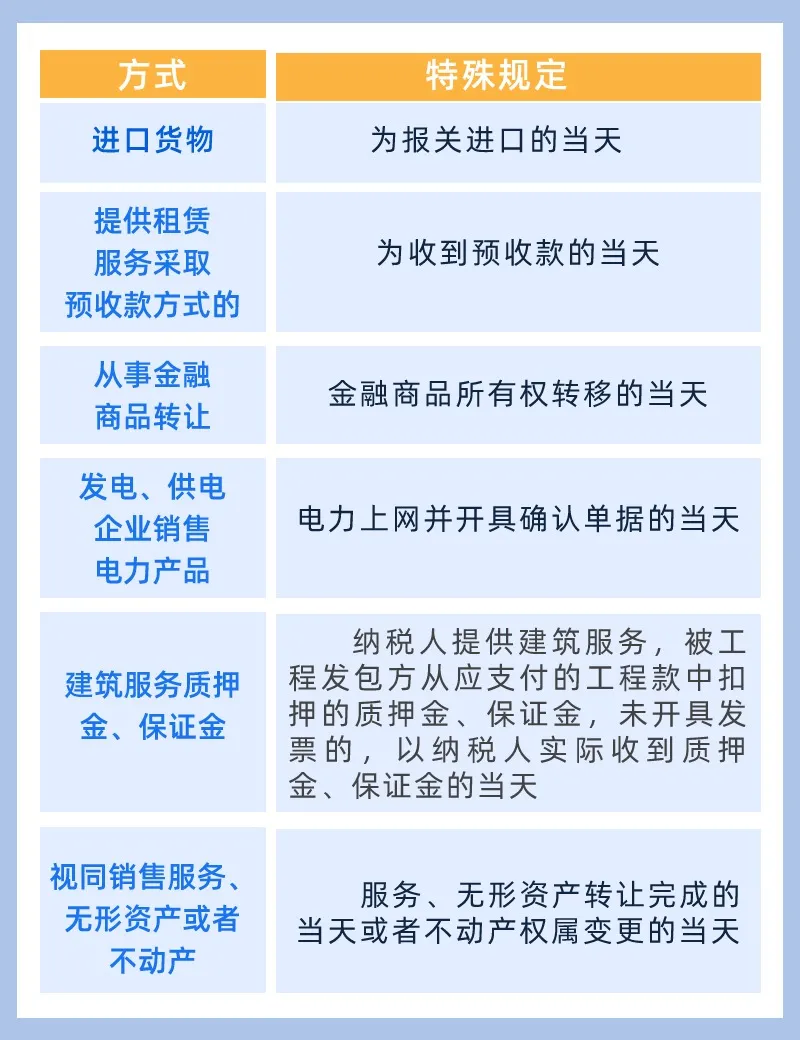 | 方式 | 特殊规定 |
|---|---|
| 进口货物 | 为报关进口的当天 |
| 提供租赁服务采取预收款方式的 | 为收到预收款的当天 |
| 从事金融商品转让 | 金融商品所有权转移的当天 |
| 发电、供电企业销售电力产品 | 电力上网并开具确认单据的当天 |
| 建筑服务质押金、保证金 | 纳税人提供建筑服务，被工程发包方从应支付的工程款中扣押的质押金、保证金，未开具发票的，以纳税人实际收到质押金、保证金的当天 |
| 视同销售服务、无形资产或者不动产 | 服务、无形资产转让完成的当天或者不动产权属变更的当天 |